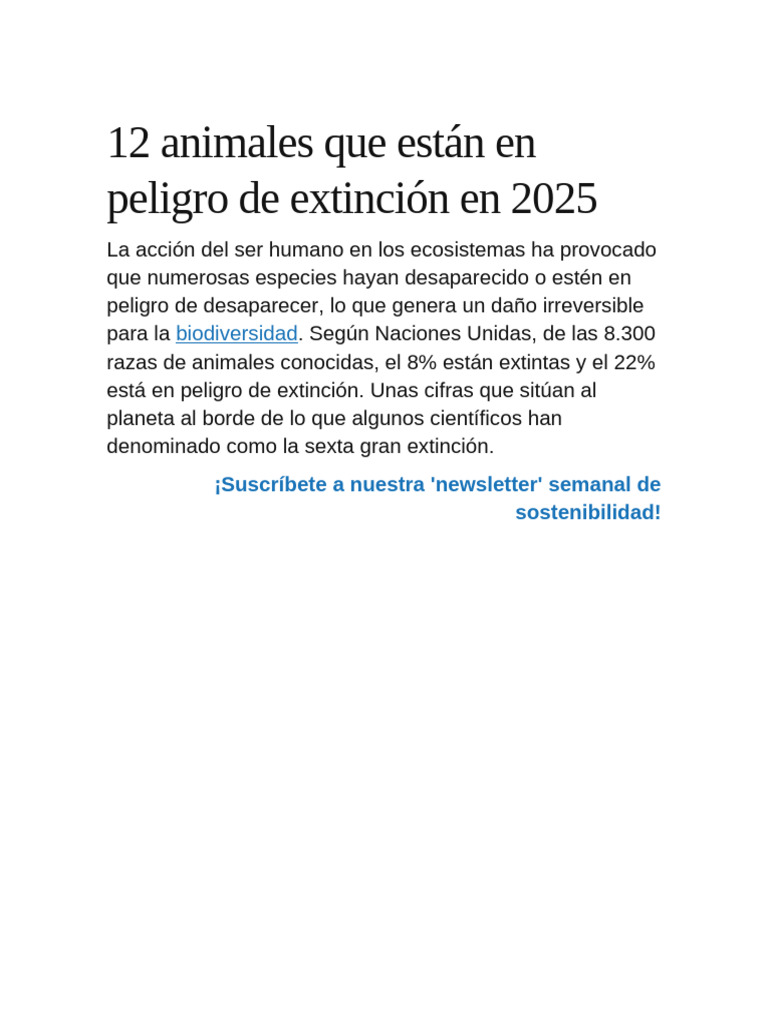 12 animales que están en peligro de extinción en 2025

La acción del ser humano en los ecosistemas ha provocado que numerosas especies hayan desaparecido o estén en peligro de desaparecer, lo que genera un daño irreversible para la biodiversidad. Según Naciones Unidas, de las 8.300 razas de animales conocidas, el 8% están extintas y el 22% está en peligro de extinción. Unas cifras que sitúan al planeta al borde de lo que algunos científicos han denominado como la sexta gran extinción.

¡Suscríbete a nuestra 'newsletter' semanal de sostenibilidad!